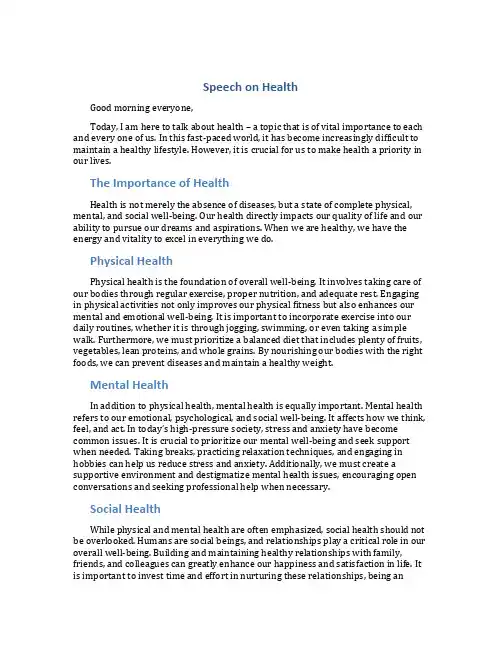 Speech on Health

Good morning everyone,

Today, I am here to talk about health – a topic that is of vital importance to each and every one of us. In this fast-paced world, it has become increasingly difficult to maintain a healthy lifestyle. However, it is crucial for us to make health a priority in our lives.

The Importance of Health

Health is not merely the absence of diseases, but a state of complete physical, mental, and social well-being. Our health directly impacts our quality of life and our ability to pursue our dreams and aspirations. When we are healthy, we have the energy and vitality to excel in everything we do.

Physical Health

Physical health is the foundation of overall well-being. It involves taking care of our bodies through regular exercise, proper nutrition, and adequate rest. Engaging in physical activities not only improves our physical fitness but also enhances our mental and emotional well-being. It is important to incorporate exercise into our daily routines, whether it is through jogging, swimming, or even taking a simple walk. Furthermore, we must prioritize a balanced diet that includes plenty of fruits, vegetables, lean proteins, and whole grains. By nourishing our bodies with the right foods, we can prevent diseases and maintain a healthy weight.

Mental Health

In addition to physical health, mental health is equally important. Mental health refers to our emotional, psychological, and social well-being. It affects how we think, feel, and act. In today's high-pressure society, stress and anxiety have become common issues. It is crucial to prioritize our mental well-being and seek support when needed. Taking breaks, practicing relaxation techniques, and engaging in hobbies can help us reduce stress and anxiety. Additionally, we must create a supportive environment and destigmatize mental health issues, encouraging open conversations and seeking professional help when necessary.

Social Health

While physical and mental health are often emphasized, social health should not be overlooked. Humans are social beings, and relationships play a critical role in our overall well-being. Building and maintaining healthy relationships with family, friends, and colleagues can greatly enhance our happiness and satisfaction in life. It is important to invest time and effort in nurturing these relationships, being an